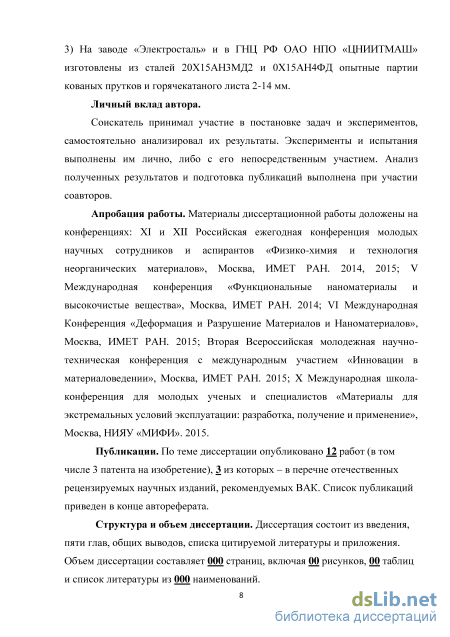 3) На заводе «Электросталь» и в ГНЦ РФ ОАО НПО «ЦНИИТМАШ» изготовлены из сталей 20Х15АН3МД2 и 0Х15АН4ФД опытные партии кованых прутков и горячекатаного листа 2-14 мм.

Личный вклад автора.

Соискатель принимал участие в постановке задач и экспериментов, самостоятельно анализировал их результаты. Эксперименты и испытания выполнены им лично, либо с его непосредственным участием. Анализ полученных результатов и подготовка публикаций выполнена при участии соавторов.

Апробация работы. Материалы диссертационной работы доложены на конференциях: XI и XII Российская ежегодная конференция молодых научных сотрудников и аспирантов «Физико-химия и технология неорганических материалов», Москва, ИМЕТ РАН. 2014, 2015; V Международная конференция «Функциональные наноматериалы и высокочистые вещества», Москва, ИМЕТ РАН. 2014; VI Международная Конференция «Деформация и Разрушение Материалов и Наноматериалов», Москва, ИМЕТ РАН. 2015; Вторая Всероссийская молодежная научно-техническая конференция с международным участием «Инновации в материаловедении», Москва, ИМЕТ РАН. 2015; X Международная школа-конференция для молодых ученых и специалистов «Материалы для экстремальных условий эксплуатации: разработка, получение и применение», Москва, НИЯУ «МИФИ». 2015.

Публикации. По теме диссертации опубликовано 12 работ (в том числе 3 патента на изобретение), 3 из которых – в перечне отечественных рецензируемых научных изданий, рекомендуемых ВАК. Список публикаций приведен в конце автореферата.

Структура и объем диссертации. Диссертация состоит из введения, пяти глав, общих выводов, списка цитируемой литературы и приложения. Объем диссертации составляет 000 страниц, включая 00 рисунков, 00 таблиц и список литературы из 000 наименований.

8

dsLib.net
библиотека диссертаций